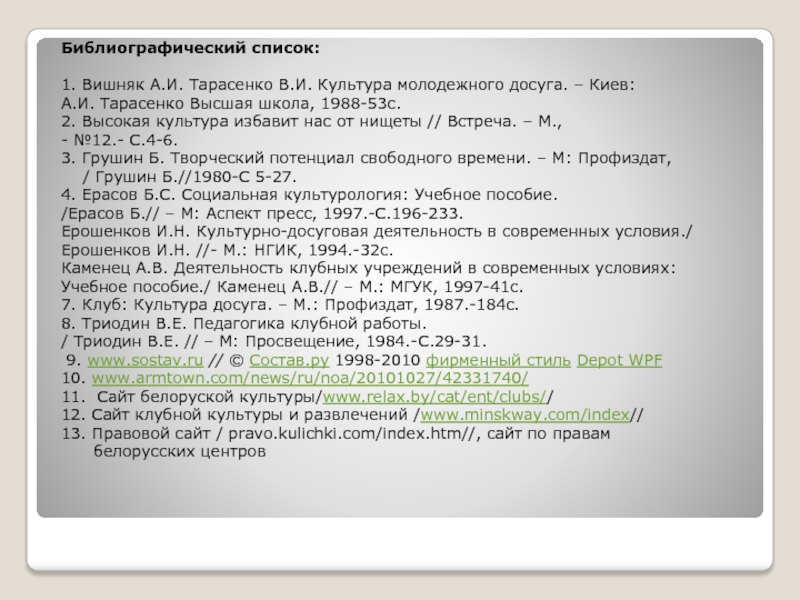 Библиографический список:

1. Вишняк А.И. Тарасенко В.И. Культура молодежного досуга. – Киев: А.И. Тарасенко Высшая школа, 1988-53с.
2. Высокая культура избавит нас от нищеты // Встреча. – М., - №12.- С.4-6.
3. Грушин Б. Творческий потенциал свободного времени. – М: Профиздат, / Грушин Б.//1980-С 5-27.
4. Ерасов Б.С. Социальная культурология: Учебное пособие. /Ерасов Б.// – М: Аспект пресс, 1997.-С.196-233.
Ерошенков И.Н. Культурно-досуговая деятельность в современных условия./ Ерошенков И.Н. //- М.: НГИК, 1994.-32с.
Каменец А.В. Деятельность клубных учреждений в современных условиях: Учебное пособие./ Каменец А.В.// – М.: МГУК, 1997-41с.
7. Клуб: Культура досуга. – М.: Профиздат, 1987.-184с.
8. Триодин В.Е. Педагогика клубной работы. / Триодин В.Е. // – М: Просвещение, 1984.-С.29-31.
9. www.sostav.ru // © Состав.ру 1998-2010 фирменный стиль Depot WPF
10. www.armtown.com/news/ru/noa/20101027/42331740/
11. Сайт белоруской культуры/www.relax.by/cat/ent/clubs//
12. Сайт клубной культуры и развлечений /www.minskway.com/index//
13. Правовой сайт / pravo.kulichki.com/index.htm//, сайт по правам белорусских центров